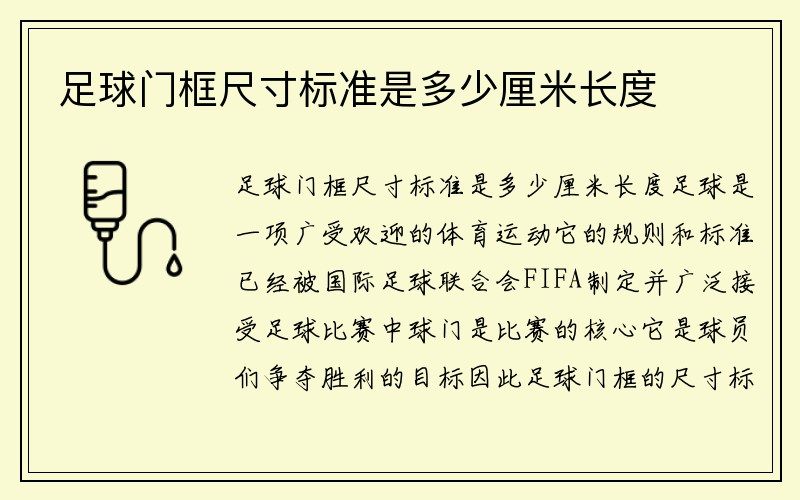 足球门框尺寸标准是多少厘米长度

足球门框尺寸标准是多少厘米长度足球是一项广受欢迎的体育运动它的规则和标准已经被国际足球联合会FIFA制定并广泛接受足球比赛中球门是比赛的核心它是球员们争夺胜利的目标因此足球门框的尺寸标